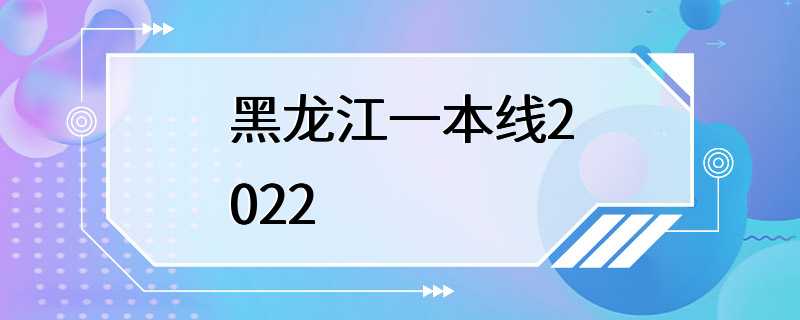 黑龙江一本线2022